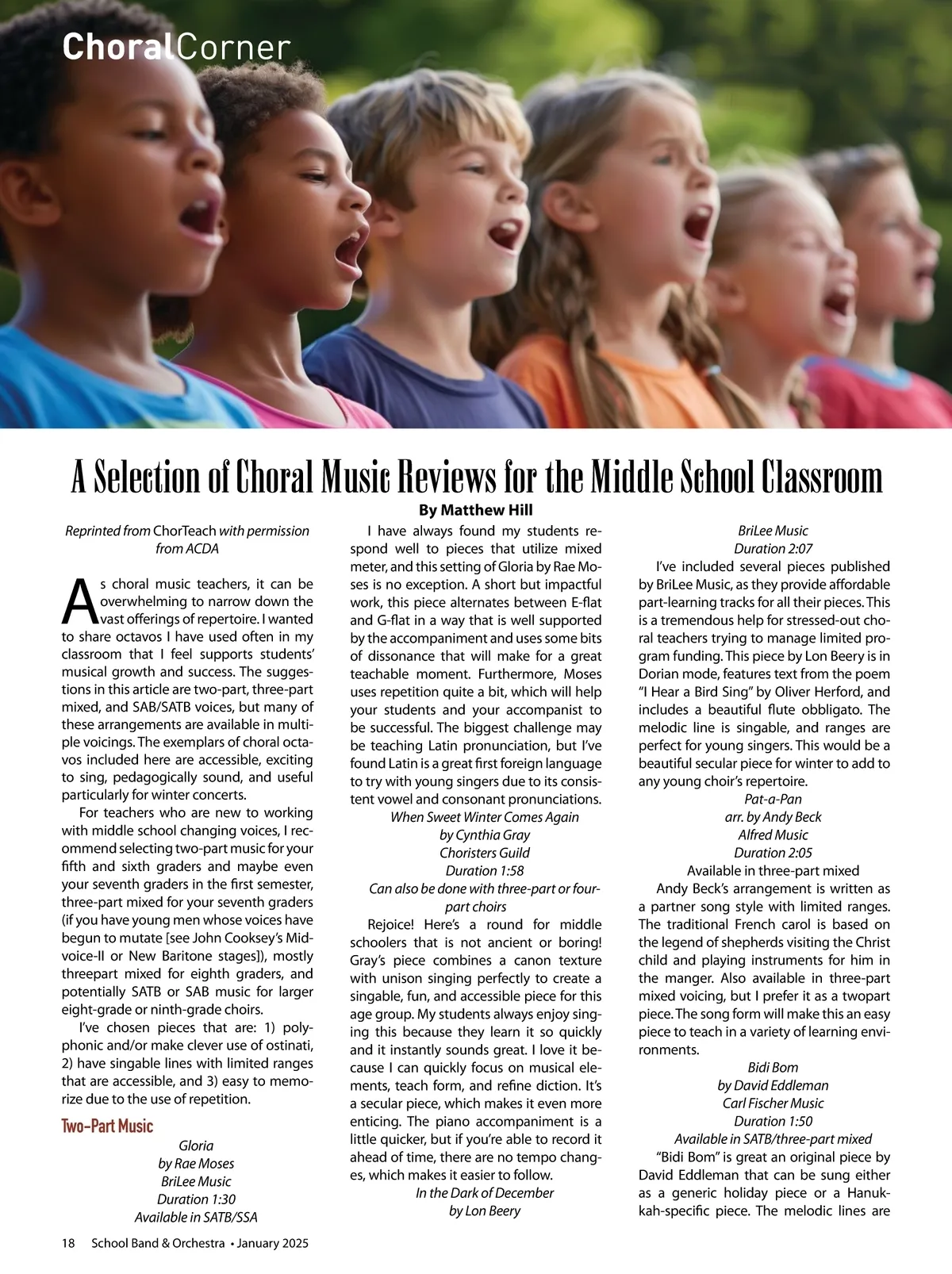 ChoralCorner

A Selection of Choral Music Reviews for the Middle School Classroom

By Matthew Hill

Reprinted from ChorTeach with permission from ACDA

As choral music teachers, it can be overwhelming to narrow down the vast offerings of repertoire. I wanted to share octavos I have used often in my classroom that I feel supports students' musical growth and success. The suggestions in this article are two-part, three-part mixed, and SAB/SATB voices, but many of these arrangements are available in multiple voicings. The exemplars of choral octavos included here are accessible, exciting to sing, pedagogically sound, and useful particularly for winter concerts.

For teachers who are new to working with middle school changing voices, I recommend selecting two-part music for your fifth and sixth graders and maybe even your seventh graders in the first semester, three-part mixed for your seventh graders (if you have young men whose voices have begun to mutate [see John Cooksey's Midvoice-II or New Baritone stages]), mostly threepart mixed for eighth graders, and potentially SATB or SAB music for larger eight-grade or ninth-grade choirs.

I've chosen pieces that are: 1) polyphonic and/or make clever use of ostinati, 2) have singable lines with limited ranges that are accessible, and 3) easy to memorize due to the use of repetition.

Two-Part Music

Gloria
by Rae Moses
BriLee Music
Duration 1:30
Available in SATB/SSA

I have always found my students respond well to pieces that utilize mixed meter, and this setting of Gloria by Rae Moses is no exception. A short but impactful work, this piece alternates between E-flat and G-flat in a way that is well supported by the accompaniment and uses some bits of dissonance that will make for a great teachable moment. Furthermore, Moses uses repetition quite a bit, which will help your students and your accompanist to be successful. The biggest challenge may be teaching Latin pronunciation, but I've found Latin is a great first foreign language to try with young singers due to its consistent vowel and consonant pronunciations.

When Sweet Winter Comes Again
by Cynthia Gray
Choristers Guild
Duration 1:58
Can also be done with three-part or four-part choirs

Rejoice! Here's a round for middle schoolers that is not ancient or boring! Gray's piece combines a canon texture with unison singing perfectly to create a singable, fun, and accessible piece for this age group. My students always enjoy singing this because they learn it so quickly and it instantly sounds great. I love it because I can quickly focus on musical elements, teach form, and refine diction. It's a secular piece, which makes it even more enticing. The piano accompaniment is a little quicker, but if you're able to record it ahead of time, there are no tempo changes, which makes it easier to follow.

In the Dark of December
by Lon Beery
BriLee Music
Duration 2:07

I've included several pieces published by BriLee Music, as they provide affordable part-learning tracks for all their pieces. This is a tremendous help for stressed-out choral teachers trying to manage limited program funding. This piece by Lon Beery is in Dorian mode, features text from the poem "I Hear a Bird Sing" by Oliver Herford, and includes a beautiful flute obbligato. The melodic line is singable, and ranges are perfect for young singers. This would be a beautiful secular piece for winter to add to any young choir's repertoire.

Pat-a-Pan
arr. by Andy Beck
Alfred Music
Duration 2:05
Available in three-part mixed

Andy Beck's arrangement is written as a partner song style with limited ranges. The traditional French carol is based on the legend of shepherds visiting the Christ child and playing instruments for him in the manger. Also available in three-part mixed voicing, but I prefer it as a twopart piece. The song form will make this an easy piece to teach in a variety of learning environments.

Bidi Bom
by David Eddleman
Carl Fischer Music
Duration 1:50
Available in SATB/three-part mixed

"Bidi Bom" is great an original piece by David Eddleman that can be sung either as a generic holiday piece or a Hanukkah-specific piece. The melodic lines are

18 School Band & Orchestra • January 2025